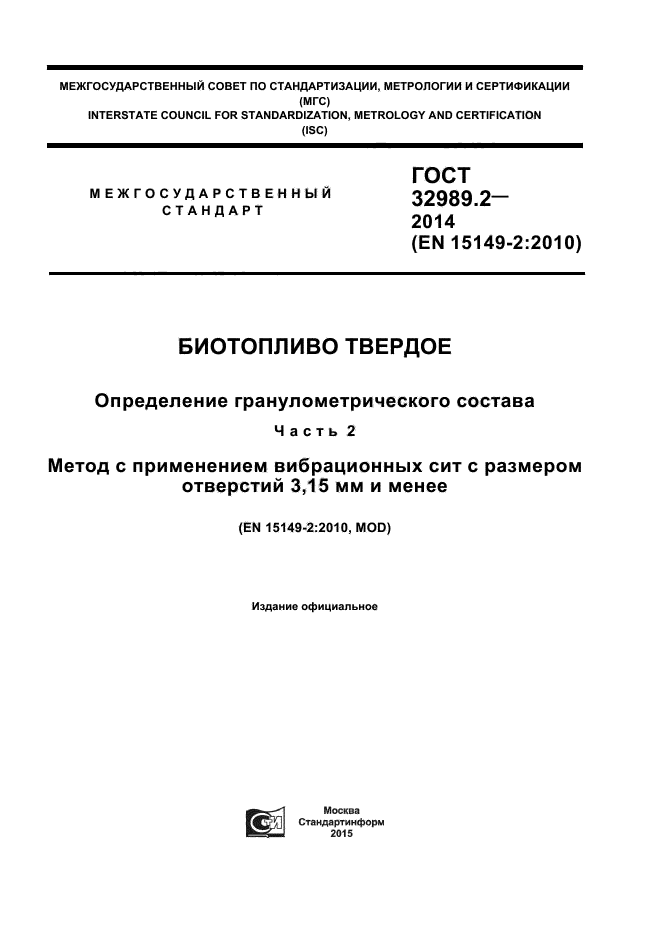 МЕЖГОСУДАРСТВЕННЫЙ СОВЕТ ПО СТАНДАРТИЗАЦИИ, МЕТРОЛОГИИ И СЕРТИФИКАЦИИ
(МГС)
INTERSTATE COUNCIL FOR STANDARDIZATION, METROLOGY AND CERTIFICATION
(ISC)

МЕЖГОСУДАРСТВЕННЫЙ СТАНДАРТ

ГОСТ
32989.2—
2014
(EN 15149-2:2010)

БИОТОПЛИВО ТВЕРДОЕ

Определение гранулометрического состава

Часть 2

Метод с применением вибрационных сит с размером отверстий 3,15 мм и менее

(EN 15149-2:2010, MOD)

Издание официальное

Москва
Стандартинформ
2015